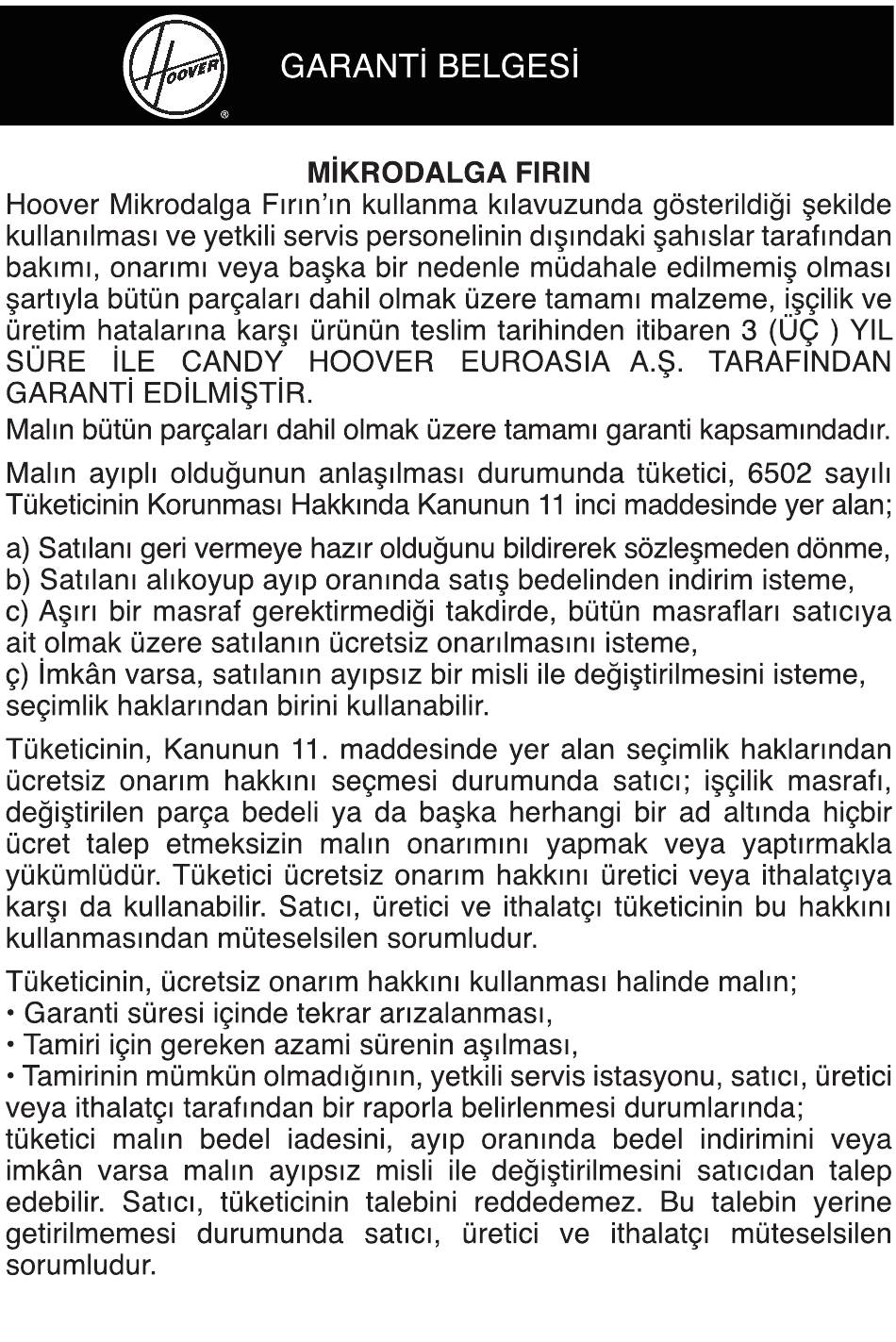 HOOVER ®

GARANTİ BELGESİ

MİKRODALGA FIRIN

Hoover Mikrodalga Fırın'ın kullanma kılavuzunda gösterildiği şekilde kullanılması ve yetkili servis personelinin dışındaki şahıslar tarafından bakımı, onarımı veya başka bir nedenle müdahale edilmemiş olması şartıyla bütün parçaları dahil olmak üzere tamamı malzeme, işçilik ve üretim hatalarına karşı ürünün teslim tarihinden itibaren 3 (ÜÇ ) YIL SÜRE İLE CANDY HOOVER EUROASIA A.Ş. TARAFINDAN GARANTİ EDİLMİŞTİR.

Malın bütün parçaları dahil olmak üzere tamamı garanti kapsamındadır.

Malın ayıplı olduğunun anlaşılması durumunda tüketici, 6502 sayılı Tüketicinin Korunması Hakkında Kanunun 11 inci maddesinde yer alan;

a) Satılanı geri vermeye hazır olduğunu bildirerek sözleşmeden dönme,
b) Satılanı alıkoyup ayıp oranında satış bedelinden indirim isteme,
c) Aşırı bir masraf gerektirmediği takdirde, bütün masrafları satıcıya ait olmak üzere satılanın ücretsiz onarılmasını isteme,
ç) İmkân varsa, satılanın ayıpsız bir misli ile değiştirilmesini isteme,
seçimlik haklarından birini kullanabilir.

Tüketicinin, Kanunun 11. maddesinde yer alan seçimlik haklarından ücretsiz onarım hakkını seçmesi durumunda satıcı; işçilik masrafı, değiştirilen parça bedeli ya da başka herhangi bir ad altında hiçbir ücret talep etmeksizin malın onarımını yapmak veya yaptırmakla yükümlüdür. Tüketici ücretsiz onarım hakkını üretici veya ithalatçıya karşı da kullanabilir. Satıcı, üretici ve ithalatçı tüketicinin bu hakkını kullanmasından müteselsilen sorumludur.

Tüketicinin, ücretsiz onarım hakkını kullanması halinde malın;
• Garanti süresi içinde tekrar arızalanması,
• Tamiri için gereken azami sürenin aşılması,
• Tamirinin mümkün olmadığının, yetkili servis istasyonu, satıcı, üretici veya ithalatçı tarafından bir raporla belirlenmesi durumlarında;
tüketici malın bedel iadesini, ayıp oranında bedel indirimini veya imkân varsa malın ayıpsız misli ile değiştirilmesini satıcıdan talep edebilir. Satıcı, tüketicinin talebini reddedemez. Bu talebin yerine getirilmemesi durumunda satıcı, üretici ve ithalatçı müteselsilen sorumludur.